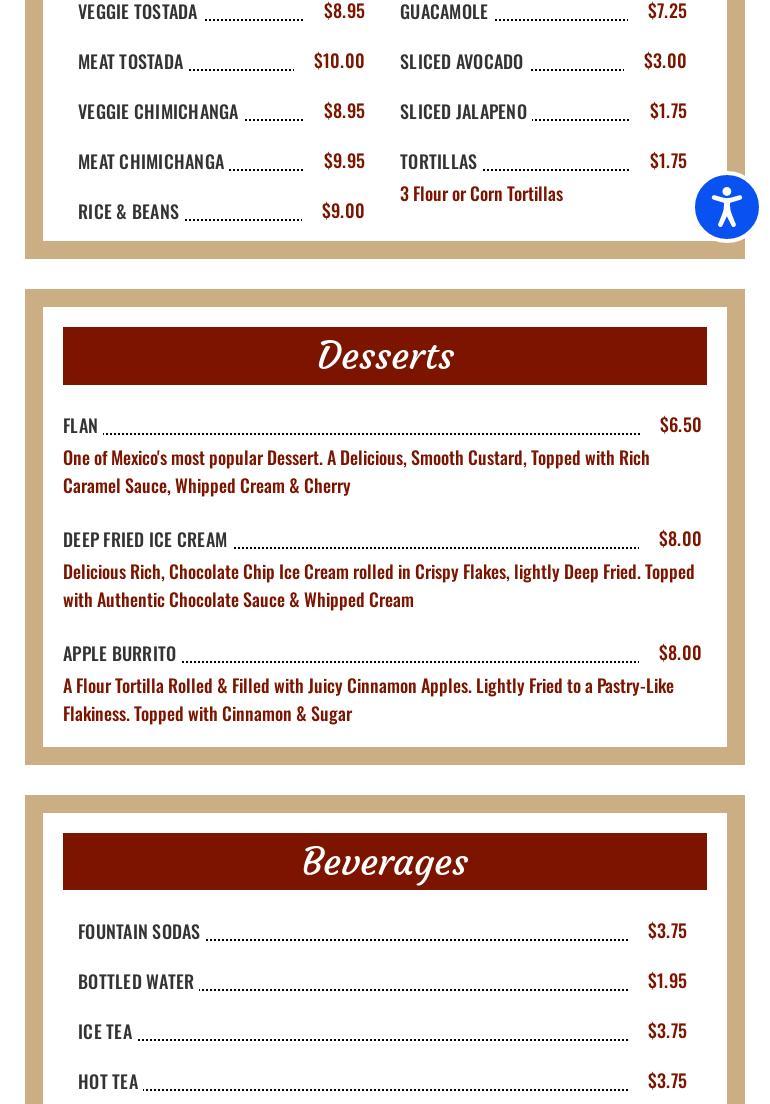 VEGGIE TOSTADA $8.95
MEAT TOSTADA $10.00
VEGGIE CHIMICHANGA $8.95
MEAT CHIMICHANGA $9.95
RICE & BEANS $9.00

GUACAMOLE $7.25
SLICED AVOCADO $3.00
SLICED JALAPENO $1.75
TORTILLAS $1.75
3 Flour or Corn Tortillas

Desserts

FLAN $6.50
One of Mexico's most popular Dessert. A Delicious, Smooth Custard, Topped with Rich Caramel Sauce, Whipped Cream & Cherry

DEEP FRIED ICE CREAM $8.00
Delicious Rich, Chocolate Chip Ice Cream rolled in Crispy Flakes, lightly Deep Fried. Topped with Authentic Chocolate Sauce & Whipped Cream

APPLE BURRITO $8.00
A Flour Tortilla Rolled & Filled with Juicy Cinnamon Apples. Lightly Fried to a Pastry-Like Flakiness. Topped with Cinnamon & Sugar

Beverages

FOUNTAIN SODAS $3.75
BOTTLED WATER $1.95
ICE TEA $3.75
HOT TEA $3.75